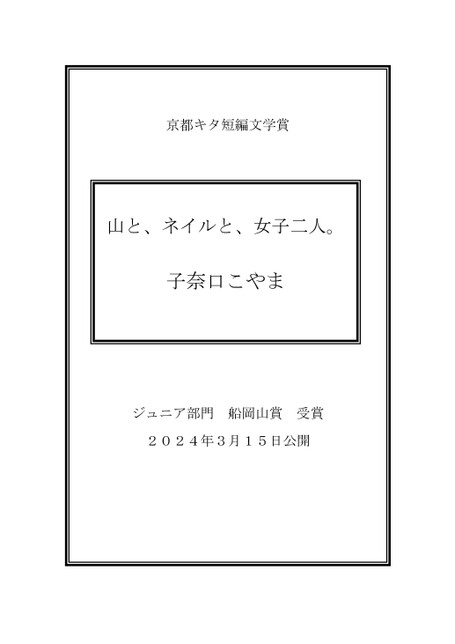 京都キタ短編文学賞

山と、ネイルと、女子二人。

子奈口こやま

ジュニア部門　船岡山賞　受賞

２０２４年3月１５日公開